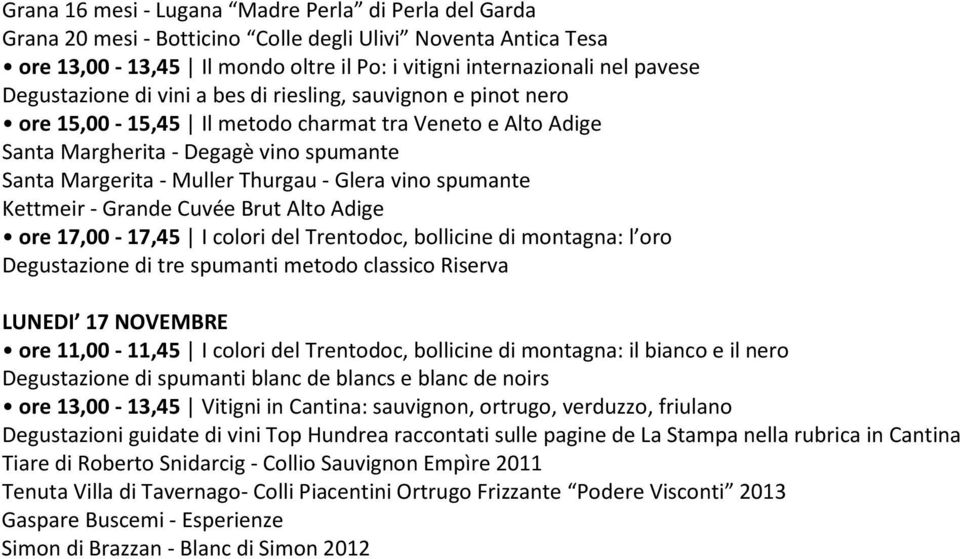 Grana 16 mesi - Lugana “Madre Perla” di Perla del Garda
Grana 20 mesi - Botticino “Colle degli Ulivi” Noventa Antica Tesa
• ore 13,00 - 13,45 | Il mondo oltre il Po: i vitigni internazionali nel pavese
Degustazione di vini a bes di riesling, sauvignon e pinot nero
• ore 15,00 - 15,45 | Il metodo charmat tra Veneto e Alto Adige
Santa Margherita - Degagè vino spumante
Santa Margerita - Muller Thurgau - Glera vino spumante
Kettmeir - Grande Cuvée Brut Alto Adige
• ore 17,00 - 17,45 | I colori del Trentodoc, bollicine di montagna: l’oro
Degustazione di tre spumanti metodo classico Riserva

LUNEDI’ 17 NOVEMBRE
• ore 11,00 - 11,45 | I colori del Trentodoc, bollicine di montagna: il bianco e il nero
Degustazione di spumanti blanc de blancs e blanc de noirs
• ore 13,00 - 13,45 | Vitigni in Cantina: sauvignon, ortrugo, verduzzo, friulano
Degustazioni guidate di vini Top Hundrea raccontati sulle pagine de La Stampa nella rubrica in Cantina
Tiare di Roberto Snidarcig - Collio Sauvignon Empìre 2011
Tenuta Villa di Tavernago- Colli Piacentini Ortrugo Frizzante “Podere Visconti” 2013
Gaspare Buscemi - Esperienze
Simon di Brazzan - Blanc di Simon 2012